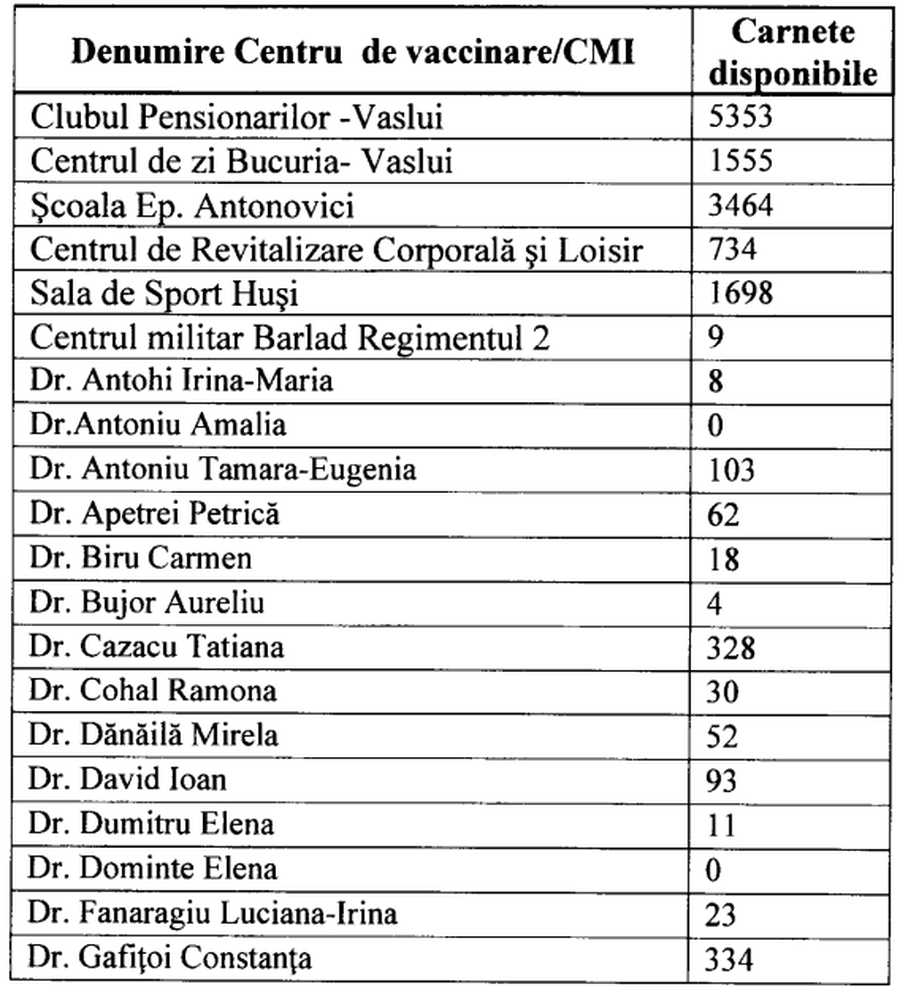 | Denumire Centru de vaccinare/CMI | Carnete disponibile |
|---|---|
| Clubul Pensionarilor -Vaslui | 5353 |
| Centrul de zi Bucuria- Vaslui | 1555 |
| Şcoala Ep. Antonovici | 3464 |
| Centrul de Revitalizare Corporală şi Loisir | 734 |
| Sala de Sport Huşi | 1698 |
| Centrul militar Barlad Regimentul 2 | 9 |
| Dr. Antohi Irina-Maria | 8 |
| Dr.Antoniu Amalia | 0 |
| Dr. Antoniu Tamara-Eugenia | 103 |
| Dr. Apetrei Petrică | 62 |
| Dr. Biru Carmen | 18 |
| Dr. Bujor Aureliu | 4 |
| Dr. Cazacu Tatiana | 328 |
| Dr. Cohal Ramona | 30 |
| Dr. Dănăilă Mirela | 52 |
| Dr. David Ioan | 93 |
| Dr. Dumitru Elena | 11 |
| Dr. Dominte Elena | 0 |
| Dr. Fanaragiu Luciana-Irina | 23 |
| Dr. Gafiţoi Constanţa | 334 |